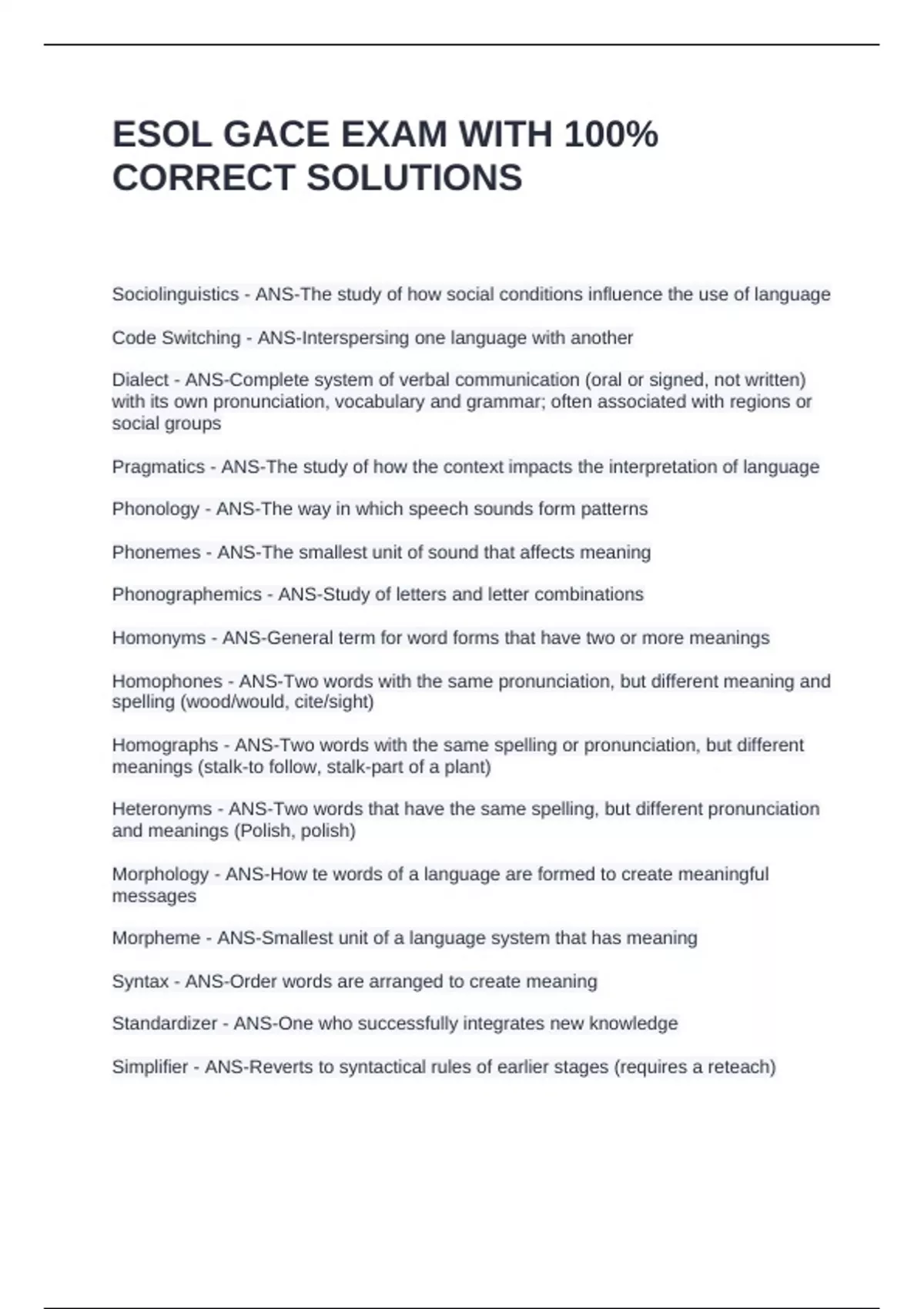 ESOL GACE EXAM WITH 100% CORRECT SOLUTIONS

Sociolinguistics - ANS-The study of how social conditions influence the use of language

Code Switching - ANS-Interspersing one language with another

Dialect - ANS-Complete system of verbal communication (oral or signed, not written) with its own pronunciation, vocabulary and grammar; often associated with regions or social groups

Pragmatics - ANS-The study of how the context impacts the interpretation of language

Phonology - ANS-The way in which speech sounds form patterns

Phonemes - ANS-The smallest unit of sound that affects meaning

Phonographemics - ANS-Study of letters and letter combinations

Homonyms - ANS-General term for word forms that have two or more meanings

Homophones - ANS-Two words with the same pronunciation, but different meaning and spelling (wood/would, cite/sight)

Homographs - ANS-Two words with the same spelling or pronunciation, but different meanings (stalk-to follow, stalk-part of a plant)

Heteronyms - ANS-Two words that have the same spelling, but different pronunciation and meanings (Polish, polish)

Morphology - ANS-How te words of a language are formed to create meaningful messages

Morpheme - ANS-Smallest unit of a language system that has meaning

Syntax - ANS-Order words are arranged to create meaning

Standardizer - ANS-One who successfully integrates new knowledge

Simplifier - ANS-Reverts to syntactical rules of earlier stages (requires a reteach)